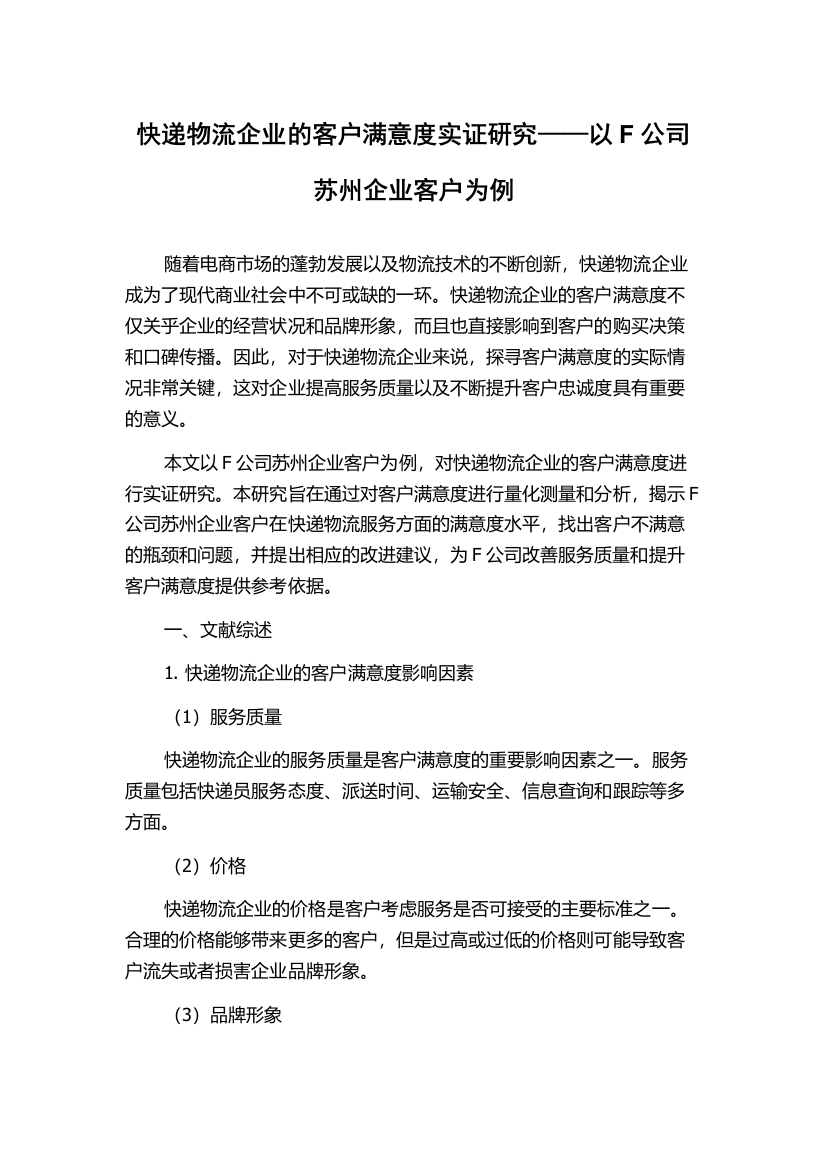 快递物流企业的客户满意度实证研究——以 F 公司苏州企业客户为例

随着电商市场的蓬勃发展以及物流技术的不断创新，快递物流企业成为了现代商业社会中不可或缺的一环。快递物流企业的客户满意度不仅关乎企业的经营状况和品牌形象，而且也直接影响到客户的购买决策和口碑传播。因此，对于快递物流企业来说，探寻客户满意度的实际情况非常关键，这对企业提高服务质量以及不断提升客户忠诚度具有重要的意义。

本文以 F 公司苏州企业客户为例，对快递物流企业的客户满意度进行实证研究。本研究旨在通过对客户满意度进行量化测量和分析，揭示 F 公司苏州企业客户在快递物流服务方面的满意度水平，找出客户不满意的瓶颈和问题，并提出相应的改进建议，为 F 公司改善服务质量和提升客户满意度提供参考依据。

一、文献综述

1. 快递物流企业的客户满意度影响因素

（1）服务质量

快递物流企业的服务质量是客户满意度的重要影响因素之一。服务质量包括快递员服务态度、派送时间、运输安全、信息查询和跟踪等多方面。

（2）价格

快递物流企业的价格是客户考虑服务是否可接受的主要标准之一。合理的价格能够带来更多的客户，但是过高或过低的价格则可能导致客户流失或者损害企业品牌形象。

（3）品牌形象